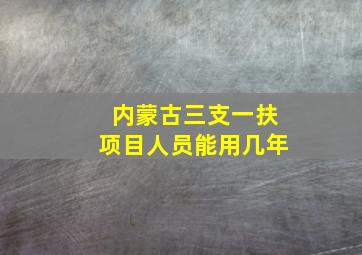 内蒙古三支一扶
项目人员能用几年